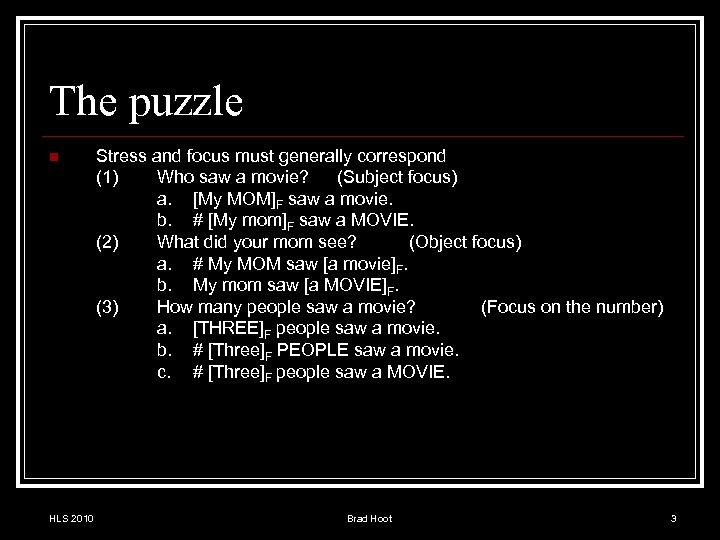 The puzzle

Stress and focus must generally correspond
(1) Who saw a movie? (Subject focus)
a. [My MOM]$_F$ saw a movie.
b. # [My mom]$_F$ saw a MOVIE.
(2) What did your mom see? (Object focus)
a. # My MOM saw [a movie]$_F$.
b. My mom saw [a MOVIE]$_F$.
(3) How many people saw a movie? (Focus on the number)
a. [THREE]$_F$ people saw a movie.
b. # [Three]$_F$ PEOPLE saw a movie.
c. # [Three]$_F$ people saw a MOVIE.

HLS 2010 Brad Hoot 3